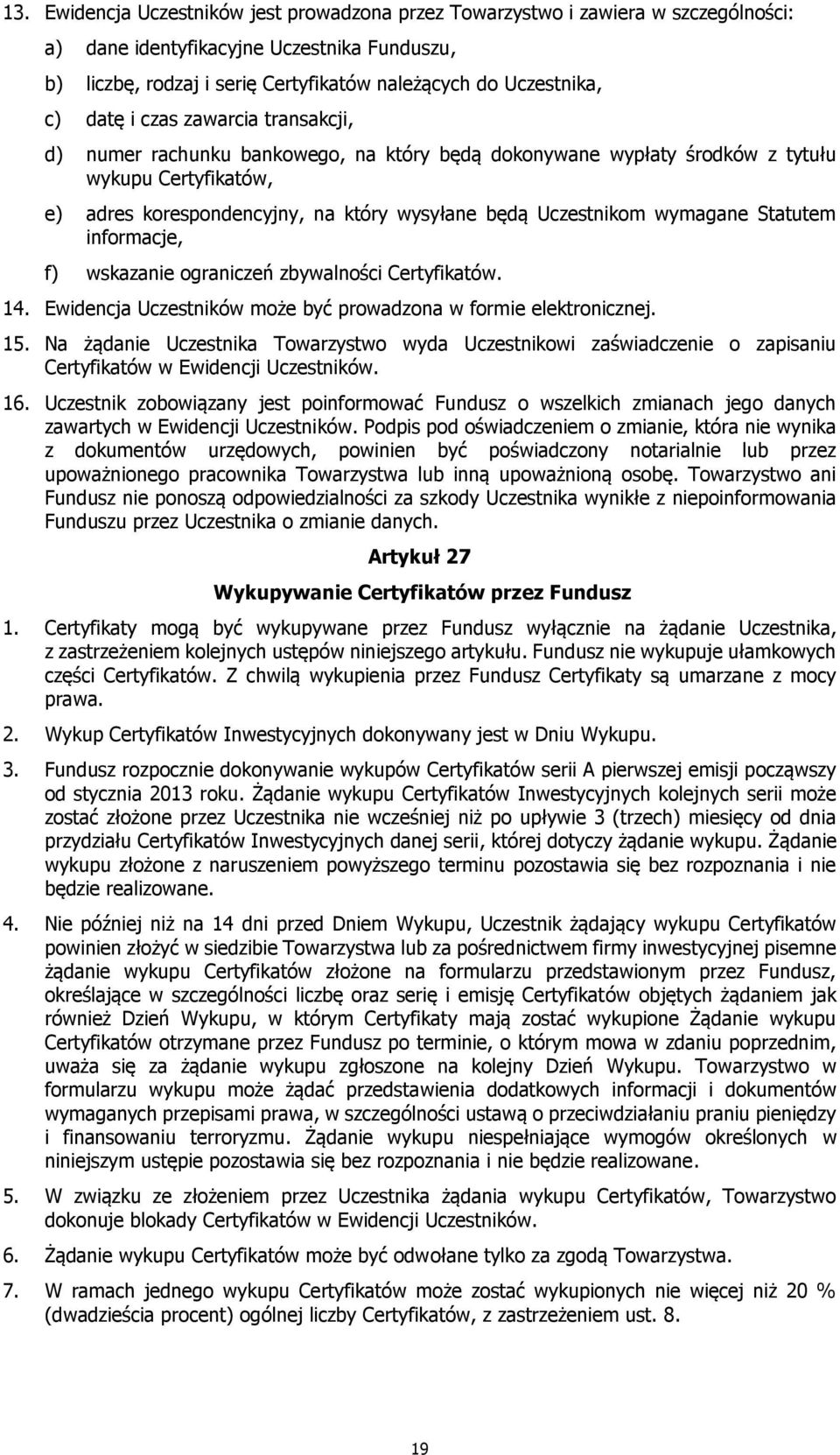 13. Ewidencja Uczestników jest prowadzona przez Towarzystwo i zawiera w szczególności:

a) dane identyfikacyjne Uczestnika Funduszu,

b) liczbę, rodzaj i serię Certyfikatów należących do Uczestnika,

c) datę i czas zawarcia transakcji,

d) numer rachunku bankowego, na który będą dokonywane wypłaty środków z tytułu wykupu Certyfikatów,

e) adres korespondencyjny, na który wysyłane będą Uczestnikom wymagane Statutem informacje,

f) wskazanie ograniczeń zbywalności Certyfikatów.

14. Ewidencja Uczestników może być prowadzona w formie elektronicznej.

15. Na żądanie Uczestnika Towarzystwo wyda Uczestnikowi zaświadczenie o zapisaniu Certyfikatów w Ewidencji Uczestników.

16. Uczestnik zobowiązany jest poinformować Fundusz o wszelkich zmianach jego danych zawartych w Ewidencji Uczestników. Podpis pod oświadczeniem o zmianie, która nie wynika z dokumentów urzędowych, powinien być poświadczony notarialnie lub przez upoważnionego pracownika Towarzystwa lub inną upoważnioną osobę. Towarzystwo ani Fundusz nie ponoszą odpowiedzialności za szkody Uczestnika wynikłe z niepoinformowania Funduszu przez Uczestnika o zmianie danych.

Artykuł 27

Wykupywanie Certyfikatów przez Fundusz

1. Certyfikaty mogą być wykupywane przez Fundusz wyłącznie na żądanie Uczestnika, z zastrzeżeniem kolejnych ustępów niniejszego artykułu. Fundusz nie wykupuje ułamkowych części Certyfikatów. Z chwilą wykupienia przez Fundusz Certyfikaty są umarzane z mocy prawa.

2. Wykup Certyfikatów Inwestycyjnych dokonywany jest w Dniu Wykupu.

3. Fundusz rozpocznie dokonywanie wykupów Certyfikatów serii A pierwszej emisji począwszy od stycznia 2013 roku. Żądanie wykupu Certyfikatów Inwestycyjnych kolejnych serii może zostać złożone przez Uczestnika nie wcześniej niż po upływie 3 (trzech) miesięcy od dnia przydziału Certyfikatów Inwestycyjnych danej serii, której dotyczy żądanie wykupu. Żądanie wykupu złożone z naruszeniem powyższego terminu pozostawia się bez rozpoznania i nie będzie realizowane.

4. Nie później niż na 14 dni przed Dniem Wykupu, Uczestnik żądający wykupu Certyfikatów powinien złożyć w siedzibie Towarzystwa lub za pośrednictwem firmy inwestycyjnej pisemne żądanie wykupu Certyfikatów złożone na formularzu przedstawionym przez Fundusz, określające w szczególności liczbę oraz serię i emisję Certyfikatów objętych żądaniem jak również Dzień Wykupu, w którym Certyfikaty mają zostać wykupione Żądanie wykupu Certyfikatów otrzymane przez Fundusz po terminie, o którym mowa w zdaniu poprzednim, uważa się za żądanie wykupu zgłoszone na kolejny Dzień Wykupu. Towarzystwo w formularzu wykupu może żądać przedstawienia dodatkowych informacji i dokumentów wymaganych przepisami prawa, w szczególności ustawą o przeciwdziałaniu praniu pieniędzy i finansowaniu terroryzmu. Żądanie wykupu niespełniające wymogów określonych w niniejszym ustępie pozostawia się bez rozpoznania i nie będzie realizowane.

5. W związku ze złożeniem przez Uczestnika żądania wykupu Certyfikatów, Towarzystwo dokonuje blokady Certyfikatów w Ewidencji Uczestników.

6. Żądanie wykupu Certyfikatów może być odwołane tylko za zgodą Towarzystwa.

7. W ramach jednego wykupu Certyfikatów może zostać wykupionych nie więcej niż 20 % (dwadzieścia procent) ogólnej liczby Certyfikatów, z zastrzeżeniem ust. 8.

19